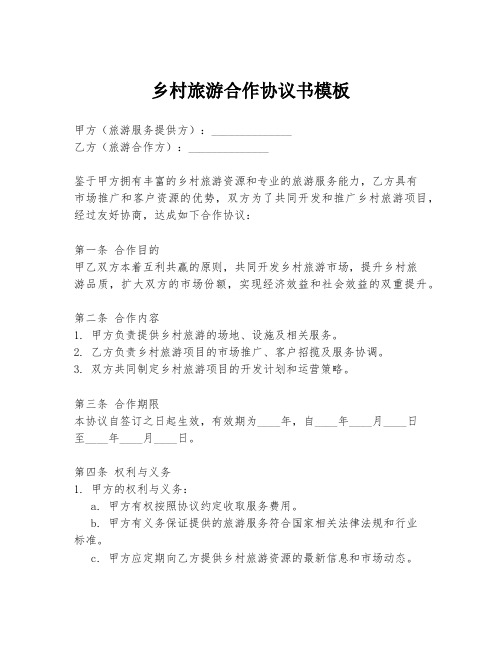 乡村旅游合作协议书模板

甲方（旅游服务提供方）：______________
乙方（旅游合作方）：______________

鉴于甲方拥有丰富的乡村旅游资源和专业的旅游服务能力，乙方具有市场推广和客户资源的优势，双方为了共同开发和推广乡村旅游项目，经过友好协商，达成如下合作协议：

第一条 合作目的
甲乙双方本着互利共赢的原则，共同开发乡村旅游市场，提升乡村旅游品质，扩大双方的市场份额，实现经济效益和社会效益的双重提升。

第二条 合作内容
1. 甲方负责提供乡村旅游的场地、设施及相关服务。
2. 乙方负责乡村旅游项目的市场推广、客户招揽及服务协调。
3. 双方共同制定乡村旅游项目的开发计划和运营策略。

第三条 合作期限
本协议自签订之日起生效，有效期为____年，自____年____月____日至____年____月____日。

第四条 权利与义务
1. 甲方的权利与义务：
a. 甲方有权按照协议约定收取服务费用。
b. 甲方有义务保证提供的旅游服务符合国家相关法律法规和行业标准。
c. 甲方应定期向乙方提供乡村旅游资源的最新信息和市场动态。